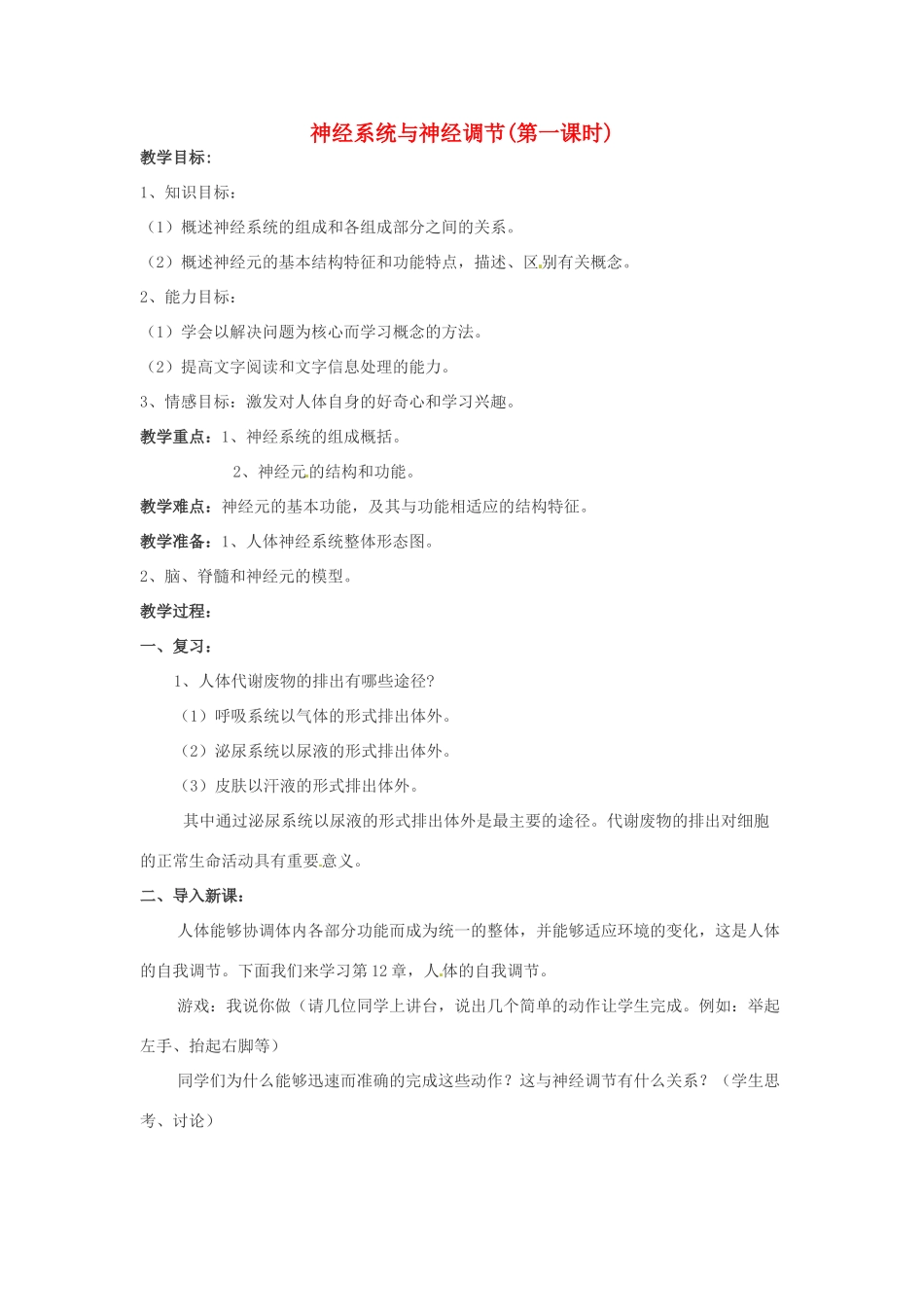 神经系统与神经调节(第一课时)

教学目标:

1、知识目标:

(1)概述神经系统的组成和各组成部分之间的关系。

(2)概述神经元的基本结构特征和功能特点,描述、区别有关概念。

2、能力目标:

(1)学会以解决问题为核心而学习概念的方法。

(2)提高文字阅读和文字信息处理的能力。

3、情感目标:激发对人体自身的好奇心和学习兴趣。

教学重点:1、神经系统的组成概括。

2、神经元的结构和功能。

教学难点:神经元的基本功能,及其与功能相适应的结构特征。

教学准备:1、人体神经系统整体形态图。

2、脑、脊髓和神经元的模型。

教学过程:

一、复习:

1、人体代谢废物的排出有哪些途径?

(1)呼吸系统以气体的形式排出体外。

(2)泌尿系统以尿液的形式排出体外。

(3)皮肤以汗液的形式排出体外。

其中通过泌尿系统以尿液的形式排出体外是最主要的途径。代谢废物的排出对细胞的正常生命活动具有重要意义。

二、导入新课:

人体能够协调体内各部分功能而成为统一的整体,并能够适应环境的变化,这是人体的自我调节。下面我们来学习第12章,人体的自我调节。

游戏:我说你做(请几位同学上讲台,说出几个简单的动作让学生完成。例如:举起左手、抬起右脚等)

同学们为什么能够迅速而准确的完成这些动作?这与神经调节有什么关系?(学生思考、讨论)